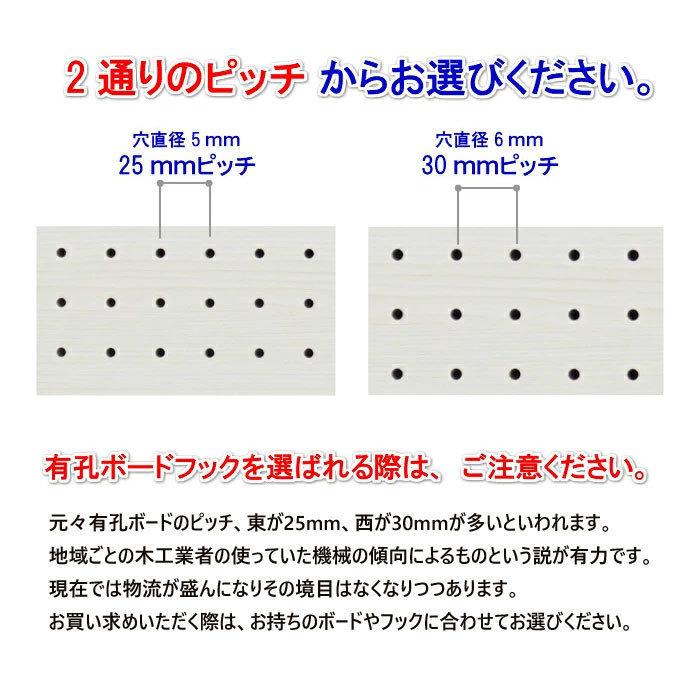 2 通りのピッチ からお選びください。

穴直径 5 mm
25 mmピッチ

穴直径 6 mm
30 mmピッチ

有孔ボードフックを選ばれる際は、 ご注意ください。

元々有孔ボードのピッチ、東が25mm、西が30mmが多いといわれます。
地域ごとの木工業者の使っていた機械の傾向によるものという説が有力です。
現在では物流が盛んになりその境目はなくなりつつあります。
お買い求めいただく際は、お持ちのボードやフックに合わせてお選びください。